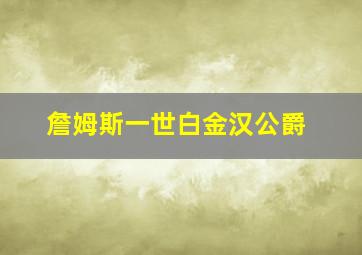 詹姆斯一世白金汉公爵